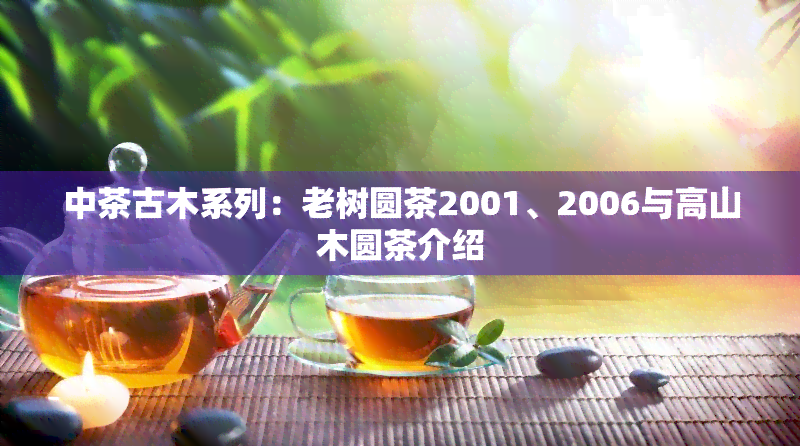 中茶古木系列：老树圆茶2001、2006与高山木圆茶介绍